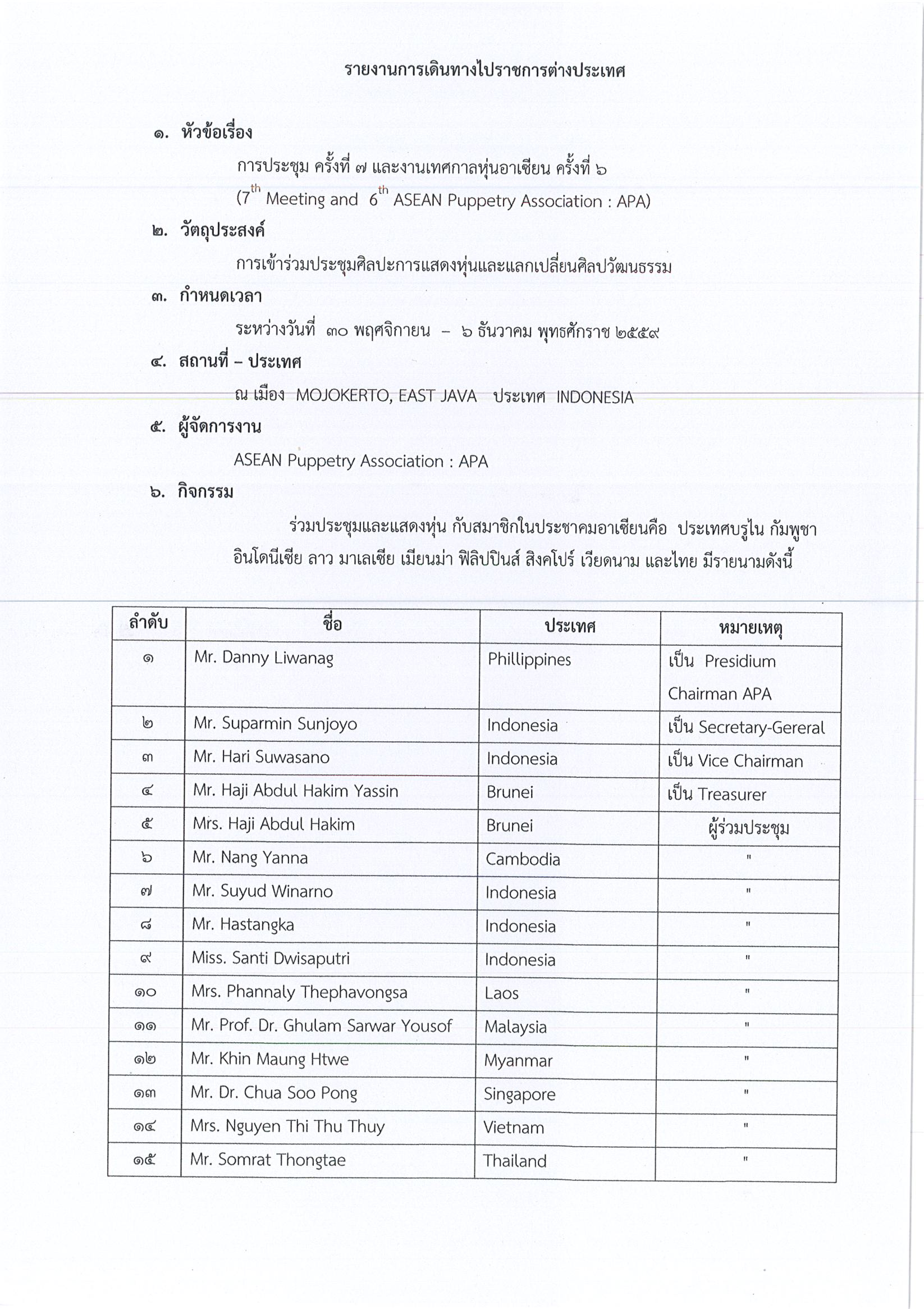 รายงานการเดินทางไปราชการต่างประเทศ

๑. หัวข้อเรื่อง

การประชุม ครั้งที่ ๗ และงานเทศกาลหุ่นอาเซียน ครั้งที่ ๖
($7^{th}$ Meeting and $6^{th}$ ASEAN Puppetry Association : APA)

๒. วัตถุประสงค์

การเข้าร่วมประชุมศิลปะการแสดงหุ่นและแลกเปลี่ยนศิลปวัฒนธรรม

๓. กำหนดเวลา

ระหว่างวันที่ ๓๐ พฤศจิกายน – ๖ ธันวาคม พุทธศักราช ๒๕๕๙

๔. สถานที่ – ประเทศ

ณ เมือง MOJOKERTO, EAST JAVA ประเทศ INDONESIA

๕. ผู้จัดการงาน

ASEAN Puppetry Association : APA

๖. กิจกรรม

ร่วมประชุมและแสดงหุ่น กับสมาชิกในประชาคมอาเซียนคือ ประเทศบรูไน กัมพูชา อินโดนีเซีย ลาว มาเลเซีย เมียนม่า ฟิลิปปินส์ สิงคโปร์ เวียดนาม และไทย มีรายนามดังนี้

| ลำดับ | ชื่อ | ประเทศ | หมายเหตุ |
|---|---|---|---|
| ๑ | Mr. Danny Liwanag | Phillippines | เป็น Presidium Chairman APA |
| ๒ | Mr. Suparmin Sunjoyo | Indonesia | เป็น Secretary-Gereral |
| ๓ | Mr. Hari Suwasano | Indonesia | เป็น Vice Chairman |
| ๔ | Mr. Haji Abdul Hakim Yassin | Brunei | เป็น Treasurer |
| ๕ | Mrs. Haji Abdul Hakim | Brunei | ผู้ร่วมประชุม |
| ๖ | Mr. Nang Yanna | Cambodia | " |
| ๗ | Mr. Suyud Winarno | Indonesia | " |
| ๘ | Mr. Hastangka | Indonesia | " |
| ๙ | Miss. Santi Dwisaputri | Indonesia | " |
| ๑๐ | Mrs. Phannaly Thephavongsa | Laos | " |
| ๑๑ | Mr. Prof. Dr. Ghulam Sarwar Yousof | Malaysia | " |
| ๑๒ | Mr. Khin Maung Htwe | Myanmar | " |
| ๑๓ | Mr. Dr. Chua Soo Pong | Singapore | " |
| ๑๔ | Mrs. Nguyen Thi Thu Thuy | Vietnam | " |
| ๑๕ | Mr. Somrat Thongtae | Thailand | " |